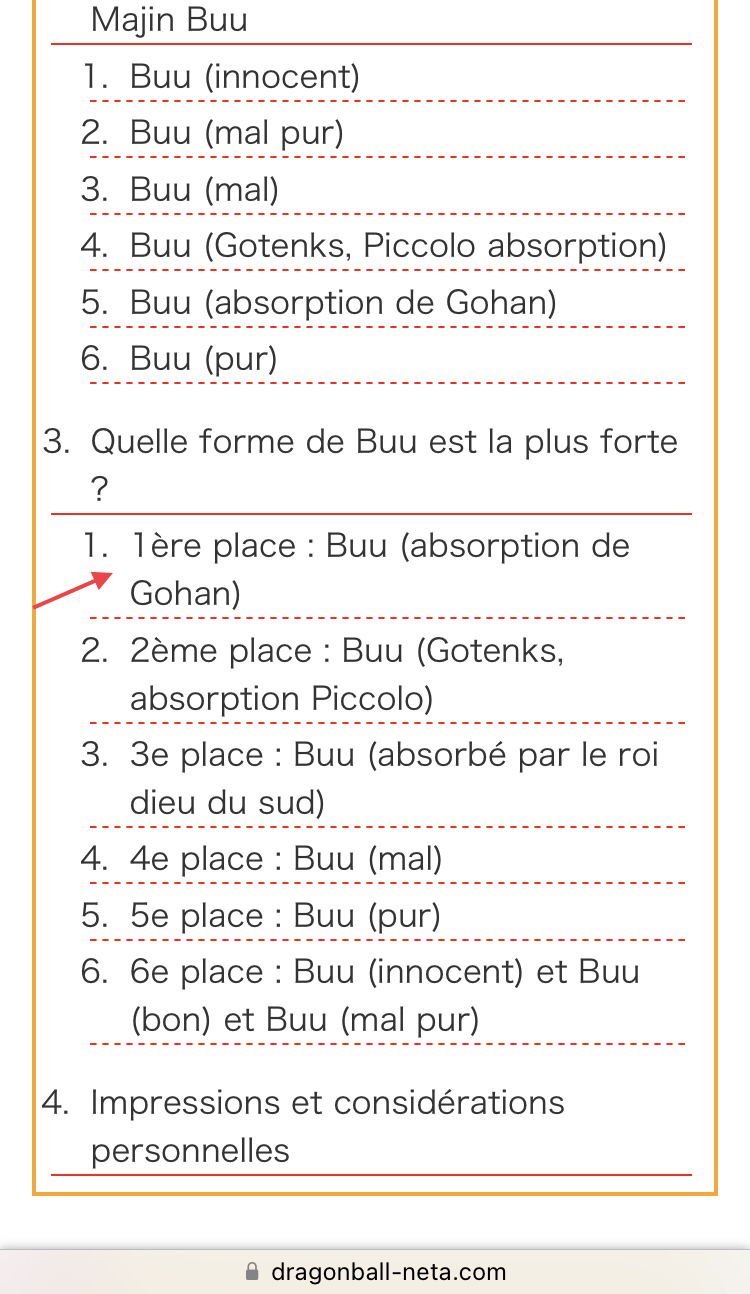 Majin Buu

1. Buu (innocent)
2. Buu (mal pur)
3. Buu (mal)
4. Buu (Gotenks, Piccolo absorption)
5. Buu (absorption de Gohan)
6. Buu (pur)

3. Quelle forme de Buu est la plus forte ?

1. 1ère place : Buu (absorption de Gohan)
2. 2ème place : Buu (Gotenks, absorption Piccolo)
3. 3e place : Buu (absorbé par le roi dieu du sud)
4. 4e place : Buu (mal)
5. 5e place : Buu (pur)
6. 6e place : Buu (innocent) et Buu (bon) et Buu (mal pur)

4. Impressions et considérations personnelles

dragonball-neta.com